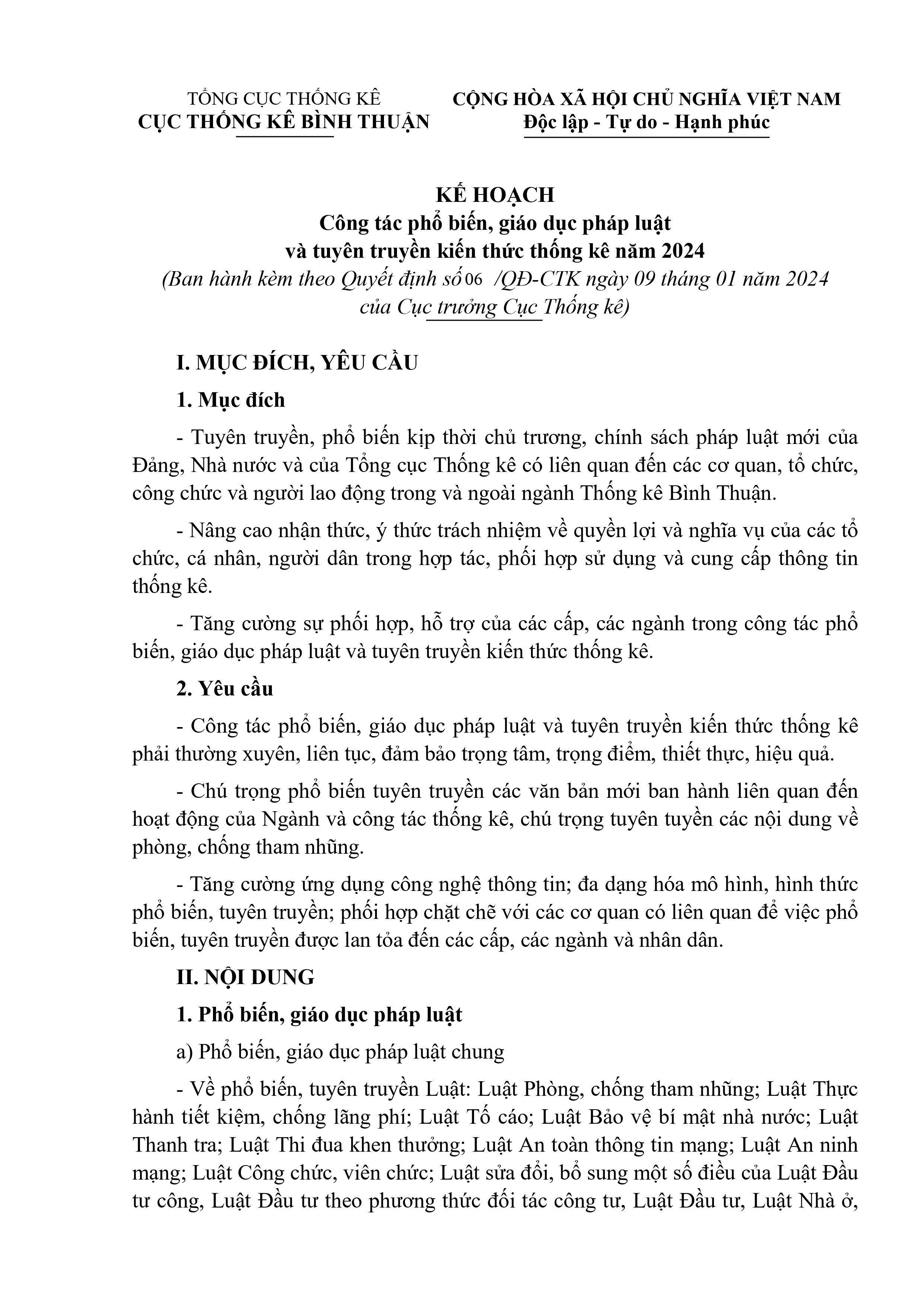 TỔNG CỤC THỐNG KÊ
CỤC THỐNG KÊ BÌNH THUẬN

CỘNG HÒA XÃ HỘI CHỦ NGHĨA VIỆT NAM
Độc lập - Tự do - Hạnh phúc

KẾ HOẠCH
Công tác phổ biến, giáo dục pháp luật
và tuyên truyền kiến thức thống kê năm 2024
(Ban hành kèm theo Quyết định số 06 /QĐ-CTK ngày 09 tháng 01 năm 2024 của Cục trưởng Cục Thống kê)

I. MỤC ĐÍCH, YÊU CẦU

1. Mục đích

- Tuyên truyền, phổ biến kịp thời chủ trương, chính sách pháp luật mới của Đảng, Nhà nước và của Tổng cục Thống kê có liên quan đến các cơ quan, tổ chức, công chức và người lao động trong và ngoài ngành Thống kê Bình Thuận.

- Nâng cao nhận thức, ý thức trách nhiệm về quyền lợi và nghĩa vụ của các tổ chức, cá nhân, người dân trong hợp tác, phối hợp sử dụng và cung cấp thông tin thống kê.

- Tăng cường sự phối hợp, hỗ trợ của các cấp, các ngành trong công tác phổ biến, giáo dục pháp luật và tuyên truyền kiến thức thống kê.

2. Yêu cầu

- Công tác phổ biến, giáo dục pháp luật và tuyên truyền kiến thức thống kê phải thường xuyên, liên tục, đảm bảo trọng tâm, trọng điểm, thiết thực, hiệu quả.

- Chú trọng phổ biến tuyên truyền các văn bản mới ban hành liên quan đến hoạt động của Ngành và công tác thống kê, chú trọng tuyên tuyền các nội dung về phòng, chống tham nhũng.

- Tăng cường ứng dụng công nghệ thông tin; đa dạng hóa mô hình, hình thức phổ biến, tuyên truyền; phối hợp chặt chẽ với các cơ quan có liên quan để việc phổ biến, tuyên truyền được lan tỏa đến các cấp, các ngành và nhân dân.

II. NỘI DUNG

1. Phổ biến, giáo dục pháp luật

a) Phổ biến, giáo dục pháp luật chung

- Về phổ biến, tuyên truyền Luật: Luật Phòng, chống tham nhũng; Luật Thực hành tiết kiệm, chống lãng phí; Luật Tố cáo; Luật Bảo vệ bí mật nhà nước; Luật Thanh tra; Luật Thi đua khen thưởng; Luật An toàn thông tin mạng; Luật An ninh mạng; Luật Công chức, viên chức; Luật sửa đổi, bổ sung một số điều của Luật Đầu tư công, Luật Đầu tư theo phương thức đối tác công tư, Luật Đầu tư, Luật Nhà ở,